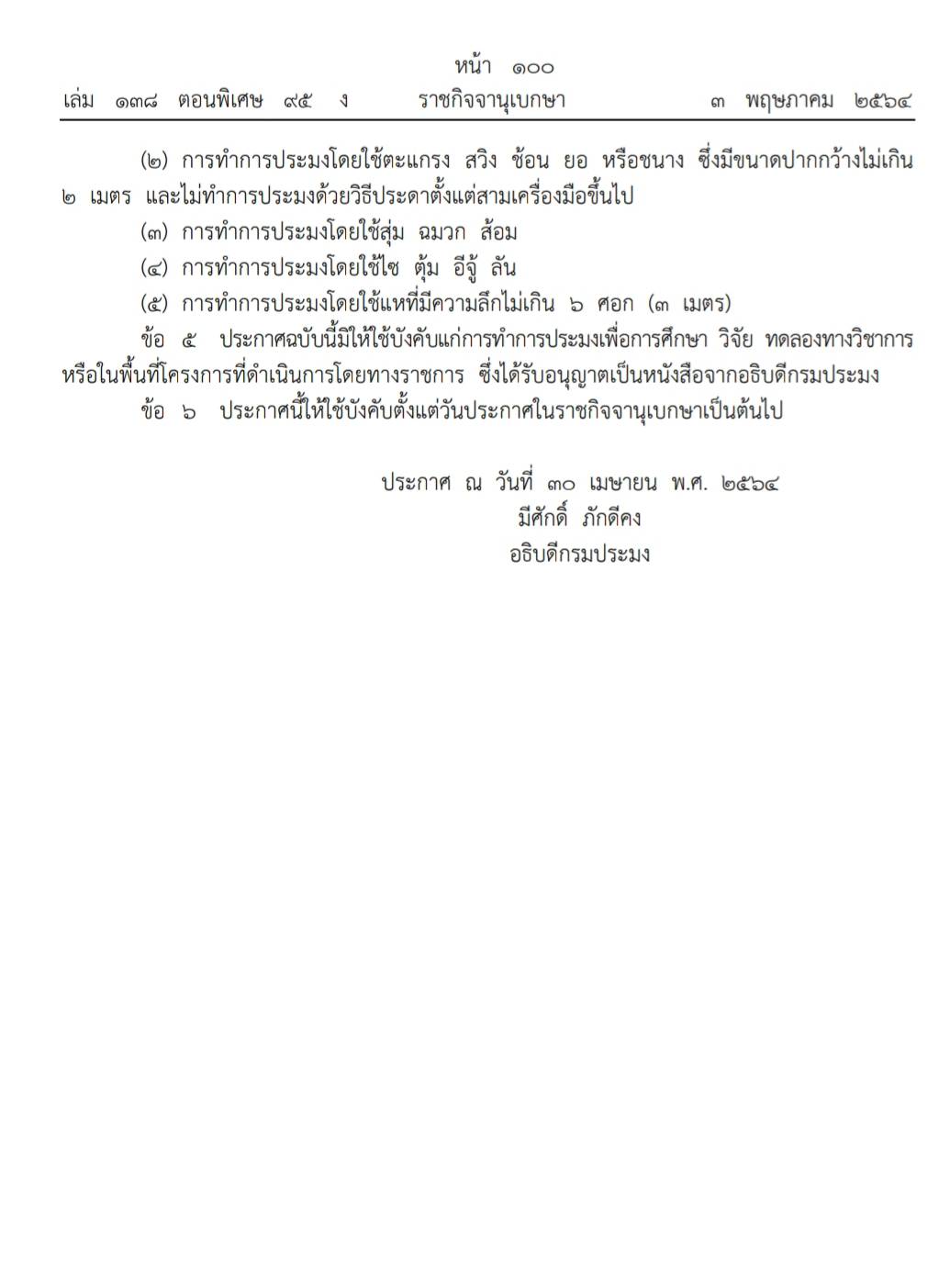 หน้า ๑๐๐
เล่ม ๑๓๘ ตอนพิเศษ ๙๕ ง ราชกิจจานุเบกษา ๓ พฤษภาคม ๒๕๖๔

(๒) การทำการประมงโดยใช้ตะแกรง สวิง ช้อน ยอ หรือชนาง ซึ่งมีขนาดปากกว้างไม่เกิน ๒ เมตร และไม่ทำการประมงด้วยวิธีประดาตั้งแต่สามเครื่องมือขึ้นไป

(๓) การทำการประมงโดยใช้สุ่ม ฉมวก ส้อม

(๔) การทำการประมงโดยใช้ไซ ตุ้ม อีจู้ ลัน

(๕) การทำการประมงโดยใช้แหที่มีความลึกไม่เกิน ๖ ศอก (๓ เมตร)

ข้อ ๕ ประกาศฉบับนี้มิให้ใช้บังคับแก่การทำการประมงเพื่อการศึกษา วิจัย ทดลองทางวิชาการ หรือในพื้นที่โครงการที่ดำเนินการโดยทางราชการ ซึ่งได้รับอนุญาตเป็นหนังสือจากอธิบดีกรมประมง

ข้อ ๖ ประกาศนี้ให้ใช้บังคับตั้งแต่วันประกาศในราชกิจจานุเบกษาเป็นต้นไป

ประกาศ ณ วันที่ ๓๐ เมษายน พ.ศ. ๒๕๖๔
มีศักดิ์ ภักดีคง
อธิบดีกรมประมง